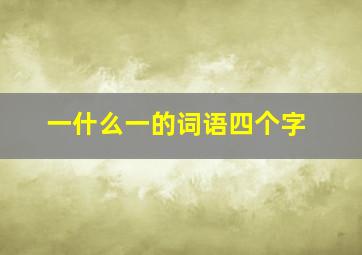 一什么一的词语四个字